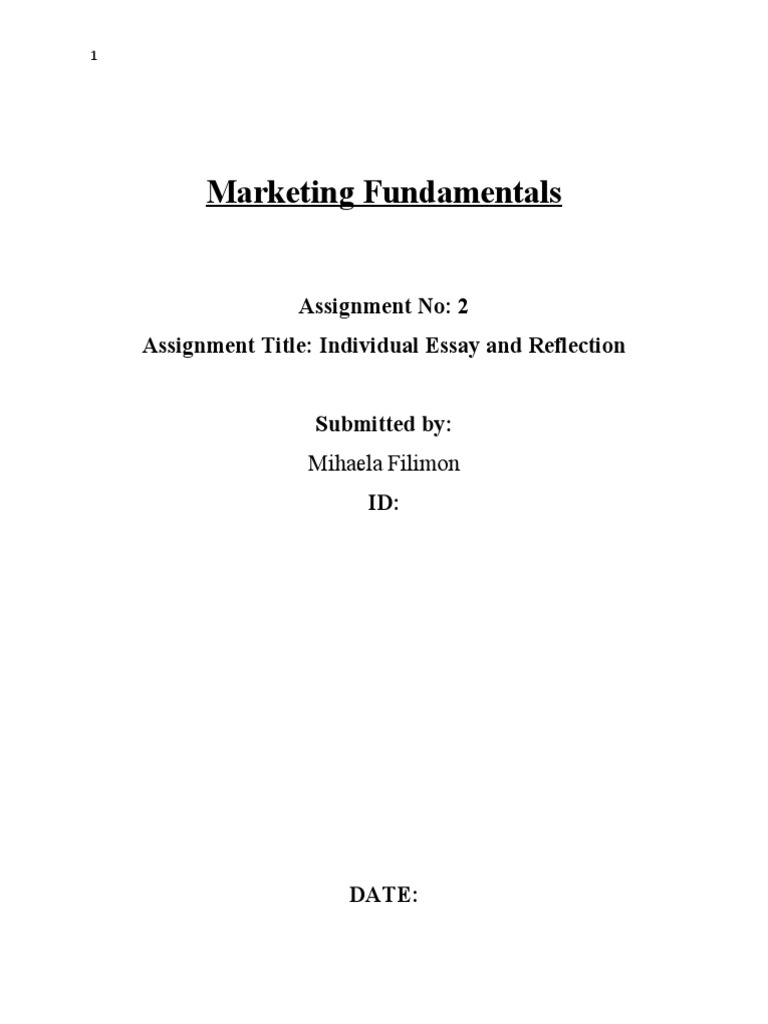 1

Marketing Fundamentals

Assignment No: 2

Assignment Title: Individual Essay and Reflection

Submitted by:

Mihaela Filimon

ID:

DATE: